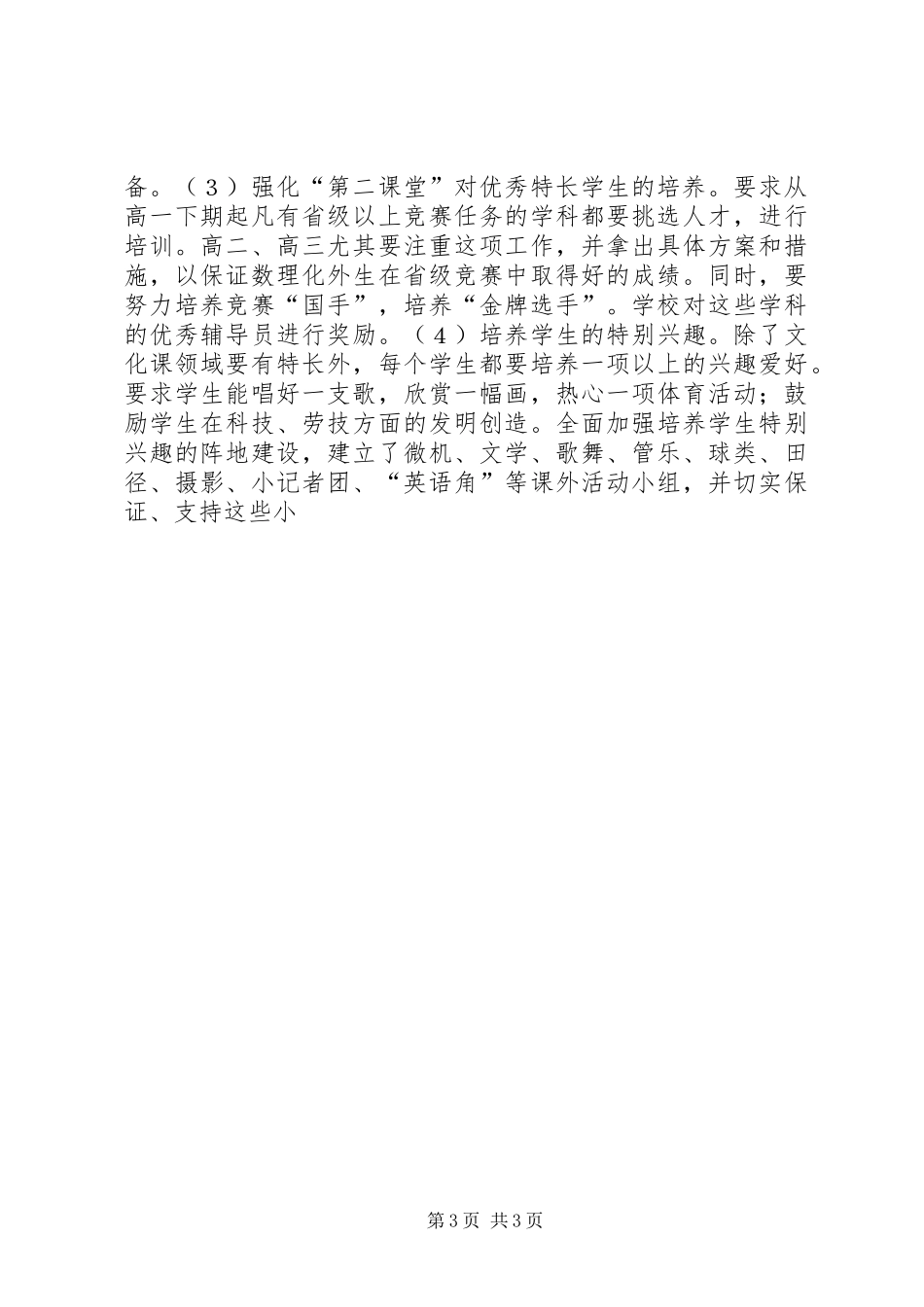 备。（3）强化“第二课堂”对优秀特长学生的培养。要求从高一下期起凡有省级以上竞赛任务的学科都要挑选人才，进行培训。高二、高三尤其要注重这项工作，并拿出具体方案和措施，以保证数理化外生在省级竞赛中取得好的成绩。同时，要努力培养竞赛“国手”，培养“金牌选手”。学校对这些学科的优秀辅导员进行奖励。（4）培养学生的特别兴趣。除了文化课领域要有特长外，每个学生都要培养一项以上的兴趣爱好。要求学生能唱好一支歌，欣赏一幅画，热心一项体育活动；鼓励学生在科技、劳技方面的发明创造。全面加强培养学生特别兴趣的阵地建设，建立了微机、文学、歌舞、管乐、球类、田径、摄影、小记者团、“英语角”等课外活动小组，并切实保证、支持这些小

第3页 共3页